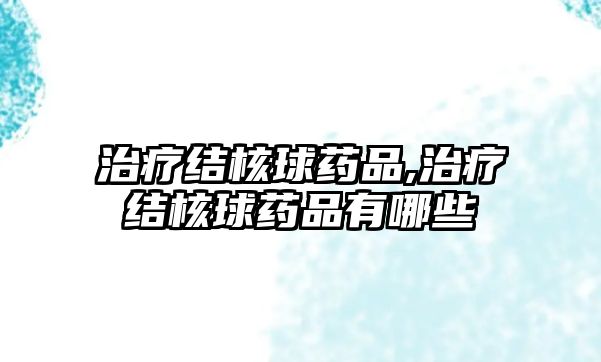 治疗结核球药品,治疗结核球药品有哪些